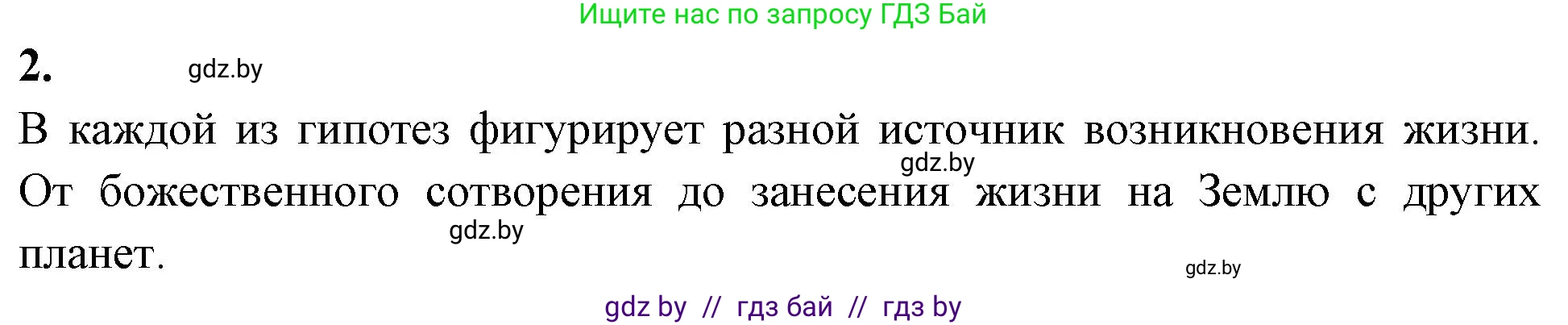 Ищите нас по запросу ГДЗ Бай

2.

gdz.by

В каждой из гипотез фигурирует разной источник возникновения жизни. От божественного сотворения до занесения жизни на Землю с других планет.

gdz.by

gdz.by

gdz.by

gdz by // гдз бай // гдз by